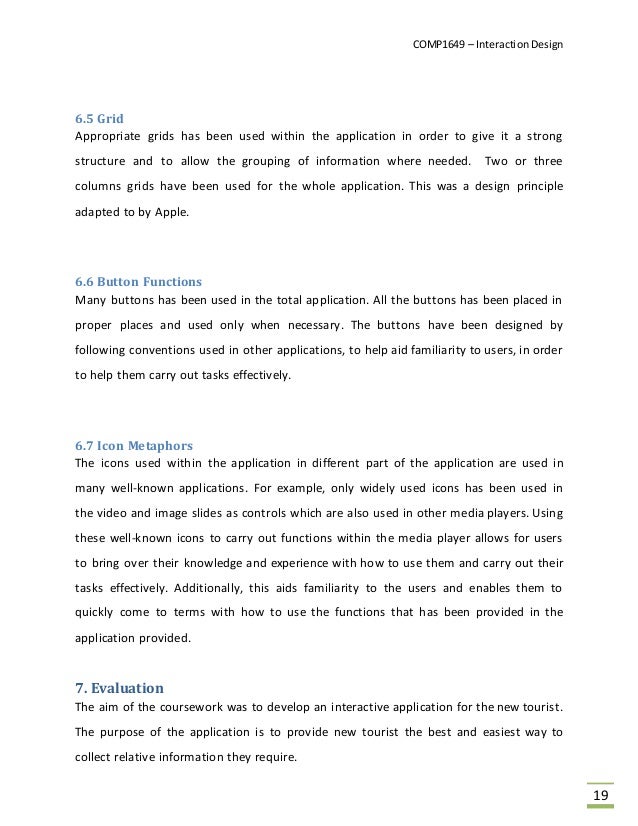 COMP1649 – Interaction Design

6.5 Grid
Appropriate grids has been used within the application in order to give it a strong structure and to allow the grouping of information where needed. Two or three columns grids have been used for the whole application. This was a design principle adapted to by Apple.

6.6 Button Functions
Many buttons has been used in the total application. All the buttons has been placed in proper places and used only when necessary. The buttons have been designed by following conventions used in other applications, to help aid familiarity to users, in order to help them carry out tasks effectively.

6.7 Icon Metaphors
The icons used within the application in different part of the application are used in many well-known applications. For example, only widely used icons has been used in the video and image slides as controls which are also used in other media players. Using these well-known icons to carry out functions within the media player allows for users to bring over their knowledge and experience with how to use them and carry out their tasks effectively. Additionally, this aids familiarity to the users and enables them to quickly come to terms with how to use the functions that has been provided in the application provided.

7. Evaluation
The aim of the coursework was to develop an interactive application for the new tourist. The purpose of the application is to provide new tourist the best and easiest way to collect relative information they require.

19